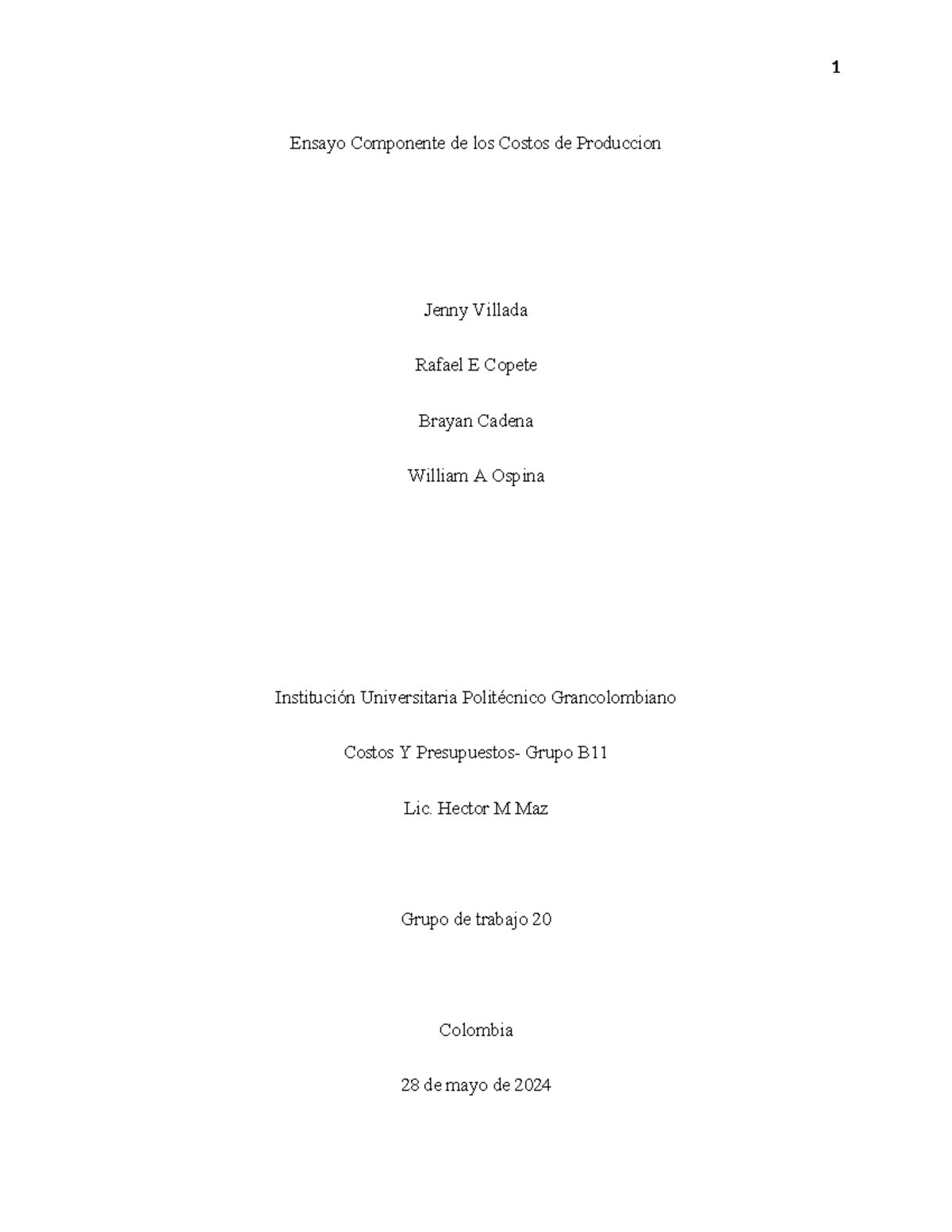 1

Ensayo Componente de los Costos de Produccion

Jenny Villada

Rafael E Copete

Brayan Cadena

William A Ospina

Institución Universitaria Politécnico Grancolombiano

Costos Y Presupuestos- Grupo B11

Lic. Hector M Maz

Grupo de trabajo 20

Colombia

28 de mayo de 2024